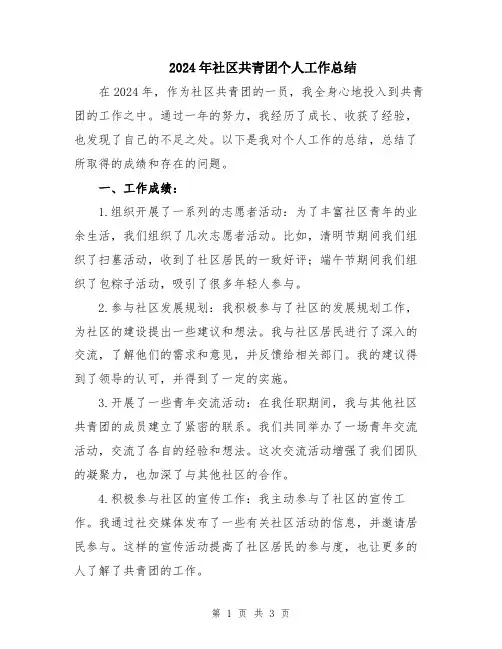 2024年社区共青团个人工作总结

在2024年，作为社区共青团的一员，我全身心地投入到共青团的工作之中。通过一年的努力，我经历了成长、收获了经验，也发现了自己的不足之处。以下是我对个人工作的总结，总结了所取得的成绩和存在的问题。

一、工作成绩：

1.组织开展了一系列的志愿者活动：为了丰富社区青年的业余生活，我们组织了几次志愿者活动。比如，清明节期间我们组织了扫墓活动，收到了社区居民的一致好评；端午节期间我们组织了包粽子活动，吸引了很多年轻人参与。

2.参与社区发展规划：我积极参与了社区的发展规划工作，为社区的建设提出一些建议和想法。我与社区居民进行了深入的交流，了解他们的需求和意见，并反馈给相关部门。我的建议得到了领导的认可，并得到了一定的实施。

3.开展了一些青年交流活动：在我任职期间，我与其他社区共青团的成员建立了紧密的联系。我们共同举办了一场青年交流活动，交流了各自的经验和想法。这次交流活动增强了我们团队的凝聚力，也加深了与其他社区的合作。

4.积极参与社区的宣传工作：我主动参与了社区的宣传工作。我通过社交媒体发布了一些有关社区活动的信息，并邀请居民参与。这样的宣传活动提高了社区居民的参与度，也让更多的人了解了共青团的工作。

第 1 页 共 3 页